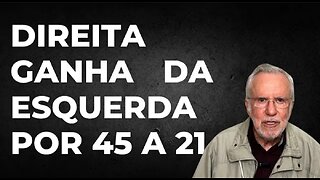 DIREITA GANHA DA ESQUERDA POR 45 A 21